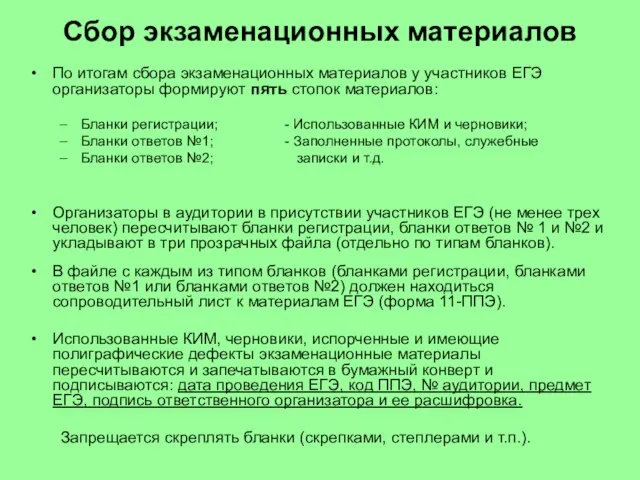 Сбор экзаменационных материалов

• По итогам сбора экзаменационных материалов у участников ЕГЭ организаторы формируют пять стопок материалов:

– Бланки регистрации;
– Бланки ответов №1;
– Бланки ответов №2;

- Использованные КИМ и черновики;
- Заполненные протоколы, служебные записки и т.д.

• Организаторы в аудитории в присутствии участников ЕГЭ (не менее трех человек) пересчитывают бланки регистрации, бланки ответов № 1 и №2 и укладывают в три прозрачных файла (отдельно по типам бланков).

• В файле с каждым из типом бланков (бланками регистрации, бланками ответов №1 или бланками ответов №2) должен находиться сопроводительный лист к материалам ЕГЭ (форма 11-ППЭ).

• Использованные КИМ, черновики, испорченные и имеющие полиграфические дефекты экзаменационные материалы пересчитываются и запечатываются в бумажный конверт и подписываются: дата проведения ЕГЭ, код ППЭ, № аудитории, предмет ЕГЭ, подпись ответственного организатора и ее расшифровка.

Запрещается скреплять бланки (скрепками, степлерами и т.п.).